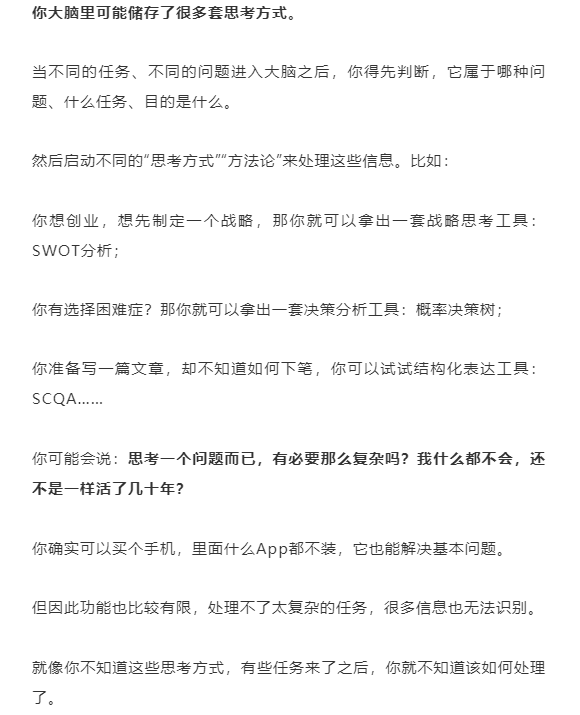 你大脑里可能储存了很多套思考方式。

当不同的任务、不同的问题进入大脑之后，你得先判断，它属于哪种问题、什么任务、目的是什么。

然后启动不同的“思考方式”“方法论”来处理这些信息。比如：

你想创业，想先制定一个战略，那你就可以拿出一套战略思考工具：SWOT分析；

你有选择困难症？那你就可以拿出一套决策分析工具：概率决策树；

你准备写一篇文章，却不知道如何下笔，你可以试试结构化表达工具：SCQA……

你可能会说：思考一个问题而已，有必要那么复杂吗？我什么都不会，还不是一样活了几十年？

你确实可以买个手机，里面什么App都不装，它也能解决基本问题。

但因此功能也比较有限，处理不了太复杂的任务，很多信息也无法识别。

就像你不知道这些思考方式，有些任务来了之后，你就不知道该如何处理了。